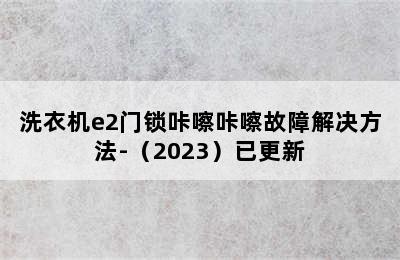 洗衣机e2门锁咔嚓咔嚓故障解决方法-（2023）已更新